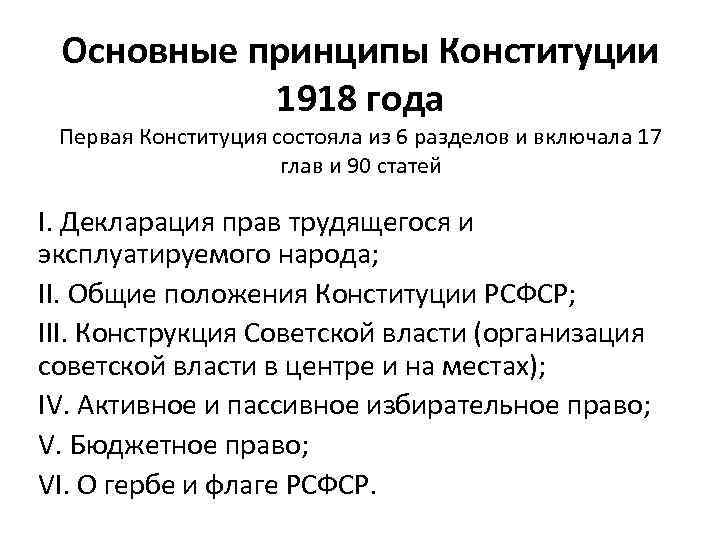 Основные принципы Конституции 1918 года

Первая Конституция состояла из 6 разделов и включала 17 глав и 90 статей

I. Декларация прав трудящегося и эксплуатируемого народа;

II. Общие положения Конституции РСФСР;

III. Конструкция Советской власти (организация советской власти в центре и на местах);

IV. Активное и пассивное избирательное право;

V. Бюджетное право;

VI. О гербе и флаге РСФСР.